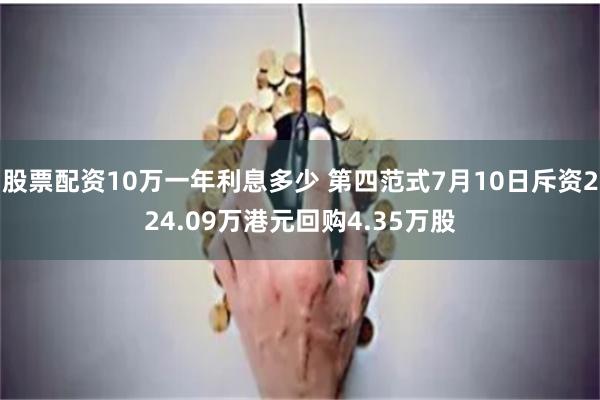 股票配资10万一年利息多少 第四范式7月10日斥资224.09万港元回购4.35万股